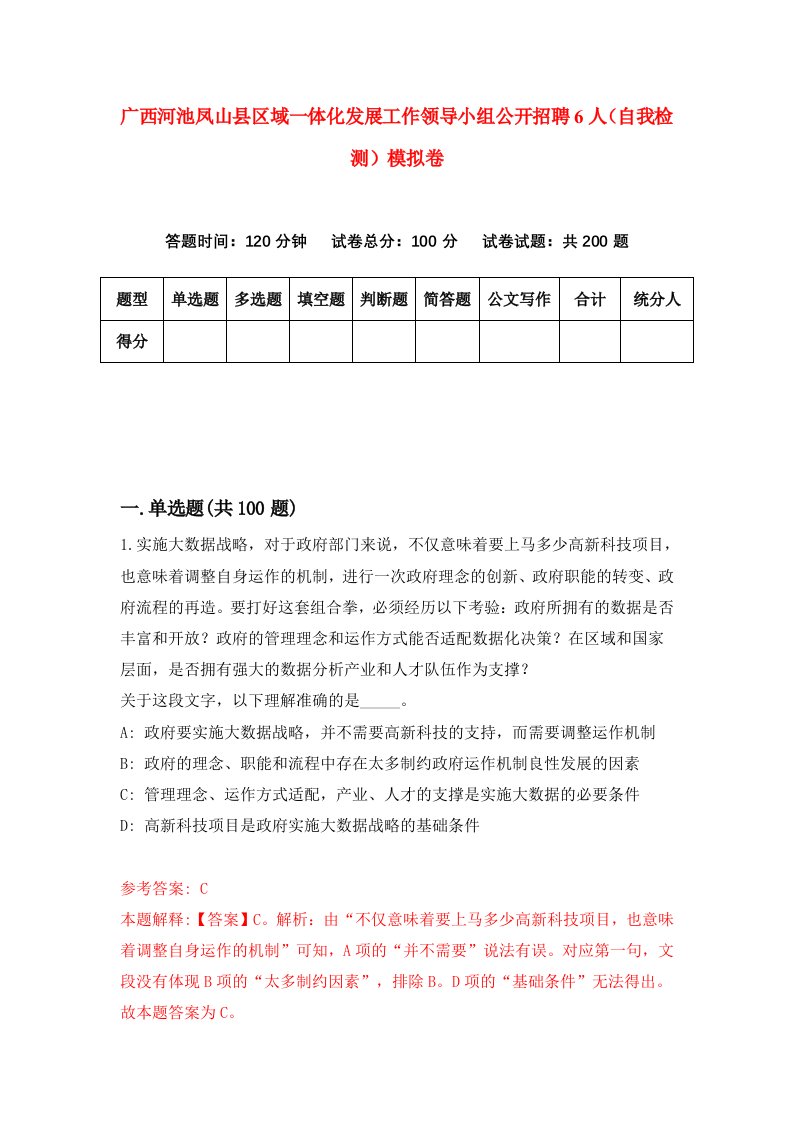 广西河池凤山县区域一体化发展工作领导小组公开招聘6人（自我检测）模拟卷

答题时间：120分钟　试卷总分：100分　试卷试题：共200题

| 题型 | 单选题 | 多选题 | 填空题 | 判断题 | 简答题 | 公文写作 | 合计 | 统分人 |
|---|---|---|---|---|---|---|---|---|
| 得分 | | | | | | | | |

一.单选题(共100题)

1.实施大数据战略，对于政府部门来说，不仅意味着要上马多少高新科技项目，也意味着调整自身运作的机制，进行一次政府理念的创新、政府职能的转变、政府流程的再造。要打好这套组合拳，必须经历以下考验：政府所拥有的数据是否丰富和开放？政府的管理理念和运作方式能否适配数据化决策？在区域和国家层面，是否拥有强大的数据分析产业和人才队伍作为支撑？
关于这段文字，以下理解准确的是_____。
A: 政府要实施大数据战略，并不需要高新科技的支持，而需要调整运作机制
B: 政府的理念、职能和流程中存在太多制约政府运作机制良性发展的因素
C: 管理理念、运作方式适配，产业、人才的支撑是实施大数据的必要条件
D: 高新科技项目是政府实施大数据战略的基础条件

参考答案: C
本题解释:【答案】C。解析：由“不仅意味着要上马多少高新科技项目，也意味着调整自身运作的机制”可知，A项的“并不需要”说法有误。对应第一句，文段没有体现B项的“太多制约因素”，排除B。D项的“基础条件”无法得出。故本题答案为C。